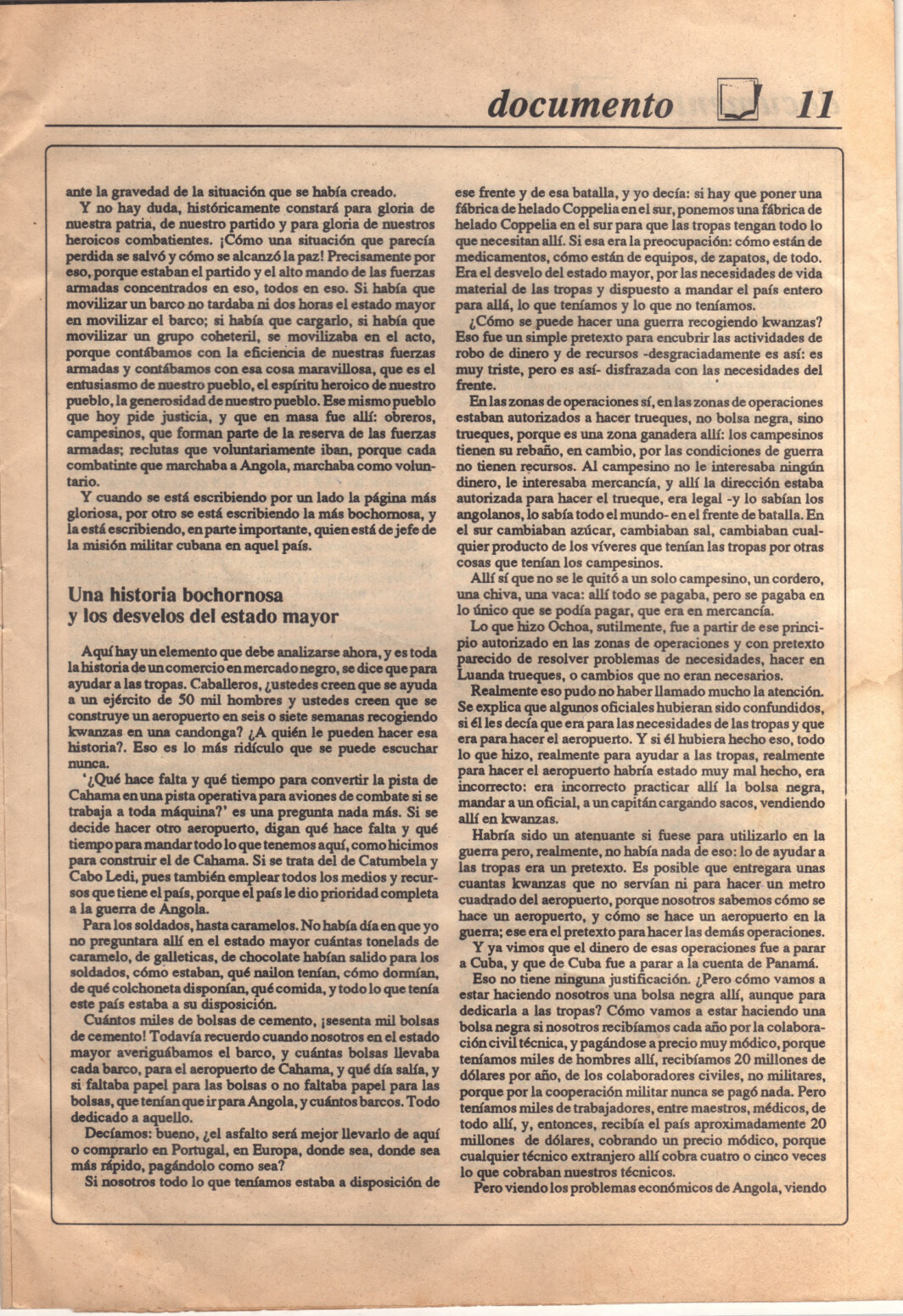 documento 11

ante la gravedad de la situación que se había creado.

Y no hay duda, históricamente constará para gloria de nuestra patria, de nuestro partido y para gloria de nuestros heroicos combatientes. ¡Cómo una situación que parecía perdida se salvó y cómo se alcanzó la paz! Precisamente por eso, porque estaban el partido y el alto mando de las fuerzas armadas concentrados en eso, todos en eso. Si había que movilizar un barco no tardaba ni dos horas el estado mayor en movilizar el barco; si había que cargarlo, si había que movilizar un grupo coheteril, se movilizaba en el acto, porque contábamos con la eficiencia de nuestras fuerzas armadas y contábamos con esa cosa maravillosa, que es el entusiasmo de nuestro pueblo, el espíritu heroico de nuestro pueblo, la generosidad de nuestro pueblo. Ese mismo pueblo que hoy pide justicia, y que en masa fue allí: obreros, campesinos, que forman parte de la reserva de las fuerzas armadas; reclutas que voluntariamente iban, porque cada combatinte que marchaba a Angola, marchaba como voluntario.

Y cuando se está escribiendo por un lado la página más gloriosa, por otro se está escribiendo la más bochornosa, y la está escribiendo, en parte importante, quien está de jefe de la misión militar cubana en aquel país.

Una historia bochornosa y los desvelos del estado mayor

Aquí hay un elemento que debe analizarse ahora, y es toda la historia de un comercio en mercado negro, se dice que para ayudar a las tropas. Caballeros, ¿ustedes creen que se ayuda a un ejército de 50 mil hombres y ustedes creen que se construye un aeropuerto en seis o siete semanas recogiendo kwanzas en una candonga? ¿A quién le pueden hacer esa historia?. Eso es lo más ridículo que se puede escuchar nunca.

'¿Qué hace falta y qué tiempo para convertir la pista de Cahama en una pista operativa para aviones de combate si se trabaja a toda máquina?' es una pregunta nada más. Si se decide hacer otro aeropuerto, digan qué hace falta y qué tiempo para mandar todo lo que tenemos aquí, como hicimos para construir el de Cahama. Si se trata del de Catumbela y Cabo Ledi, pues también emplear todos los medios y recursos que tiene el país, porque el país le dio prioridad completa a la guerra de Angola.

Para los soldados, hasta caramelos. No había día en que yo no preguntara allí en el estado mayor cuántas tonelads de caramelo, de galleticas, de chocolate habían salido para los soldados, cómo estaban, qué nailon tenían, cómo dormían, de qué colchoneta disponían, qué comida, y todo lo que tenía este país estaba a su disposición.

Cuántos miles de bolsas de cemento, ¡sesenta mil bolsas de cemento! Todavía recuerdo cuando nosotros en el estado mayor averiguábamos el barco, y cuántas bolsas llevaba cada barco, para el aeropuerto de Cahama, y qué día salía, y si faltaba papel para las bolsas o no faltaba papel para las bolsas, que tenían que ir para Angola, y cuántos barcos. Todo dedicado a aquello.

Decíamos: bueno, ¿el asfalto será mejor llevarlo de aquí o comprarlo en Portugal, en Europa, donde sea, donde sea más rápido, pagándolo como sea?

Si nosotros todo lo que teníamos estaba a disposición de ese frente y de esa batalla, y yo decía: si hay que poner una fábrica de helado Coppelia en el sur, ponemos una fábrica de helado Coppelia en el sur para que las tropas tengan todo lo que necesitan allí. Si esa era la preocupación: cómo están de medicamentos, cómo están de equipos, de zapatos, de todo. Era el desvelo del estado mayor, por las necesidades de vida material de las tropas y dispuesto a mandar el país entero para allá, lo que teníamos y lo que no teníamos.

¿Cómo se puede hacer una guerra recogiendo kwanzas? Eso fue un simple pretexto para encubrir las actividades de robo de dinero y de recursos -desgraciadamente es así: es muy triste, pero es así- disfrazada con las necesidades del frente.

En las zonas de operaciones sí, en las zonas de operaciones estaban autorizados a hacer trueques, no bolsa negra, sino trueques, porque es una zona ganadera allí: los campesinos tienen su rebaño, en cambio, por las condiciones de guerra no tienen recursos. Al campesino no le interesaba ningún dinero, le interesaba mercancía, y allí la dirección estaba autorizada para hacer el trueque, era legal -y lo sabían los angolanos, lo sabía todo el mundo- en el frente de batalla. En el sur cambiaban azúcar, cambiaban sal, cambiaban cualquier producto de los víveres que tenían las tropas por otras cosas que tenían los campesinos.

Allí sí que no se le quitó a un solo campesino, un cordero, una chiva, una vaca: allí todo se pagaba, pero se pagaba en lo único que se podía pagar, que era en mercancía.

Lo que hizo Ochoa, sutilmente, fue a partir de ese principio autorizado en las zonas de operaciones y con pretexto parecido de resolver problemas de necesidades, hacer en Luanda trueques, o cambios que no eran necesarios.

Realmente eso pudo no haber llamado mucho la atención. Se explica que algunos oficiales hubieran sido confundidos, si él les decía que era para las necesidades de las tropas y que era para hacer el aeropuerto. Y si él hubiera hecho eso, todo lo que hizo, realmente para ayudar a las tropas, realmente para hacer el aeropuerto habría estado muy mal hecho, era incorrecto: era incorrecto practicar allí la bolsa negra, mandar a un oficial, a un capitán cargando sacos, vendiendo allí en kwanzas.

Habría sido un atenuante si fuese para utilizarlo en la guerra pero, realmente, no había nada de eso: lo de ayudar a las tropas era un pretexto. Es posible que entregara unas cuantas kwanzas que no servían ni para hacer un metro cuadrado del aeropuerto, porque nosotros sabemos cómo se hace un aeropuerto, y cómo se hace un aeropuerto en la guerra; ese era el pretexto para hacer las demás operaciones.

Y ya vimos que el dinero de esas operaciones fue a parar a Cuba, y que de Cuba fue a parar a la cuenta de Panamá.

Eso no tiene ninguna justificación. ¿Pero cómo vamos a estar haciendo nosotros una bolsa negra allí, aunque para dedicarla a las tropas? Cómo vamos a estar haciendo una bolsa negra si nosotros recibíamos cada año por la colaboración civil técnica, y pagándose a precio muy módico, porque teníamos miles de hombres allí, recibíamos 20 millones de dólares por año, de los colaboradores civiles, no militares, porque por la cooperación militar nunca se pagó nada. Pero teníamos miles de trabajadores, entre maestros, médicos, de todo allí, y, entonces, recibía el país aproximadamente 20 millones de dólares, cobrando un precio módico, porque cualquier técnico extranjero allí cobra cuatro o cinco veces lo que cobraban nuestros técnicos.

Pero viendo los problemas económicos de Angola, viendo